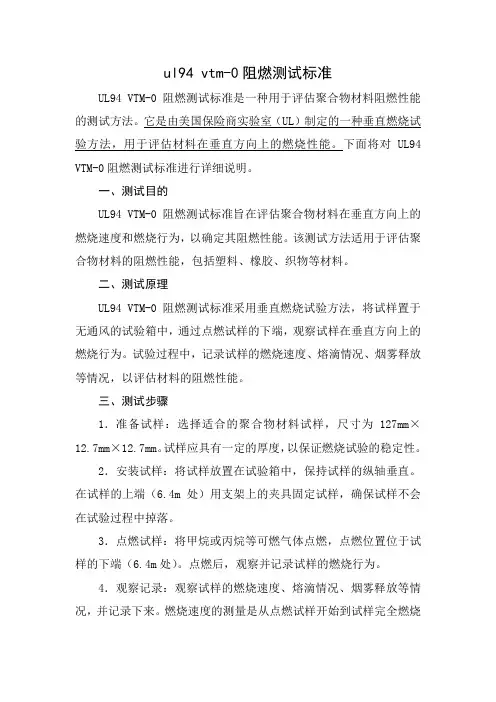 ul94 vtm-0 阻燃测试标准

UL94 VTM-0 阻燃测试标准是一种用于评估聚合物材料阻燃性能的测试方法。它是由美国保险商实验室（UL）制定的一种垂直燃烧试验方法，用于评估材料在垂直方向上的燃烧性能。下面将对 UL94 VTM-0 阻燃测试标准进行详细说明。

一、测试目的

UL94 VTM-0 阻燃测试标准旨在评估聚合物材料在垂直方向上的燃烧速度和燃烧行为，以确定其阻燃性能。该测试方法适用于评估聚合物材料的阻燃性能，包括塑料、橡胶、织物等材料。

二、测试原理

UL94 VTM-0 阻燃测试标准采用垂直燃烧试验方法，将试样置于无通风的试验箱中，通过点燃试样的下端，观察试样在垂直方向上的燃烧行为。试验过程中，记录试样的燃烧速度、熔滴情况、烟雾释放等情况，以评估材料的阻燃性能。

三、测试步骤

1. 准备试样：选择适合的聚合物材料试样，尺寸为 127mm×12.7mm×12.7mm。试样应具有一定的厚度，以保证燃烧试验的稳定性。

2. 安装试样：将试样放置在试验箱中，保持试样的纵轴垂直。在试样的上端（6.4m 处）用支架上的夹具固定试样，确保试样不会在试验过程中掉落。

3. 点燃试样：将甲烷或丙烷等可燃气体点燃，点燃位置位于试样的下端（6.4m 处）。点燃后，观察并记录试样的燃烧行为。

4. 观察记录：观察试样的燃烧速度、熔滴情况、烟雾释放等情况，并记录下来。燃烧速度的测量是从点燃试样开始到试样完全燃烧